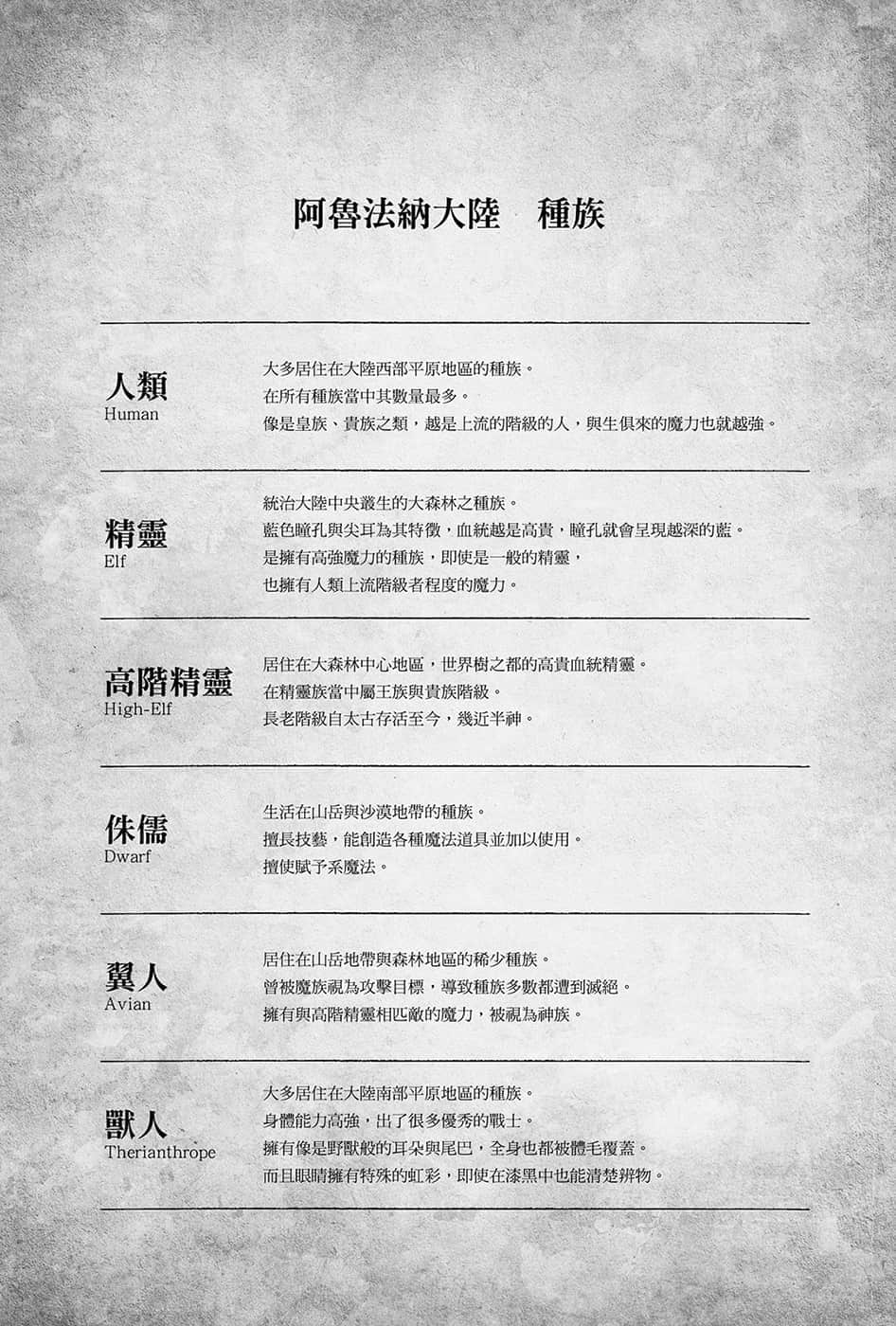 阿魯法納大陸　種族

人類
Human

大多居住在大陸西部平原地區的種族。
在所有種族當中其數量最多。
像是皇族、貴族之類，越是上流的階級的人，與生俱來的魔力也就越強。

精靈
Elf

統治大陸中央叢生的大森林之種族。
藍色瞳孔與尖耳為其特徵，血統越是高貴，瞳孔就會呈現越深的藍。
是擁有高強魔力的種族，即使是一般的精靈，
也擁有人類上流階級者程度的魔力。

高階精靈
High-Elf

居住在大森林中心地區，世界樹之都的高貴血統精靈。
在精靈族當中屬王族與貴族階級。
長老階級自太古存活至今，幾近半神。

侏儒
Dwarf

生活在山岳與沙漠地帶的種族。
擅長技藝，能創造各種魔法道具並加以使用。
擅使賦予系魔法。

翼人
Avian

居住在山岳地帶與森林地區的稀少種族。
曾被魔族視為攻擊目標，導致種族多數都遭到滅絕。
擁有與高階精靈相匹敵的魔力，被視為神族。

獸人
Therianthrope

大多居住在大陸南部平原地區的種族。
身體能力高強，出了很多優秀的戰士。
擁有像是野獸般的耳朵與尾巴，全身也都被體毛覆蓋。
而且眼睛擁有特殊的虹彩，即使在漆黑中也能清楚辨物。